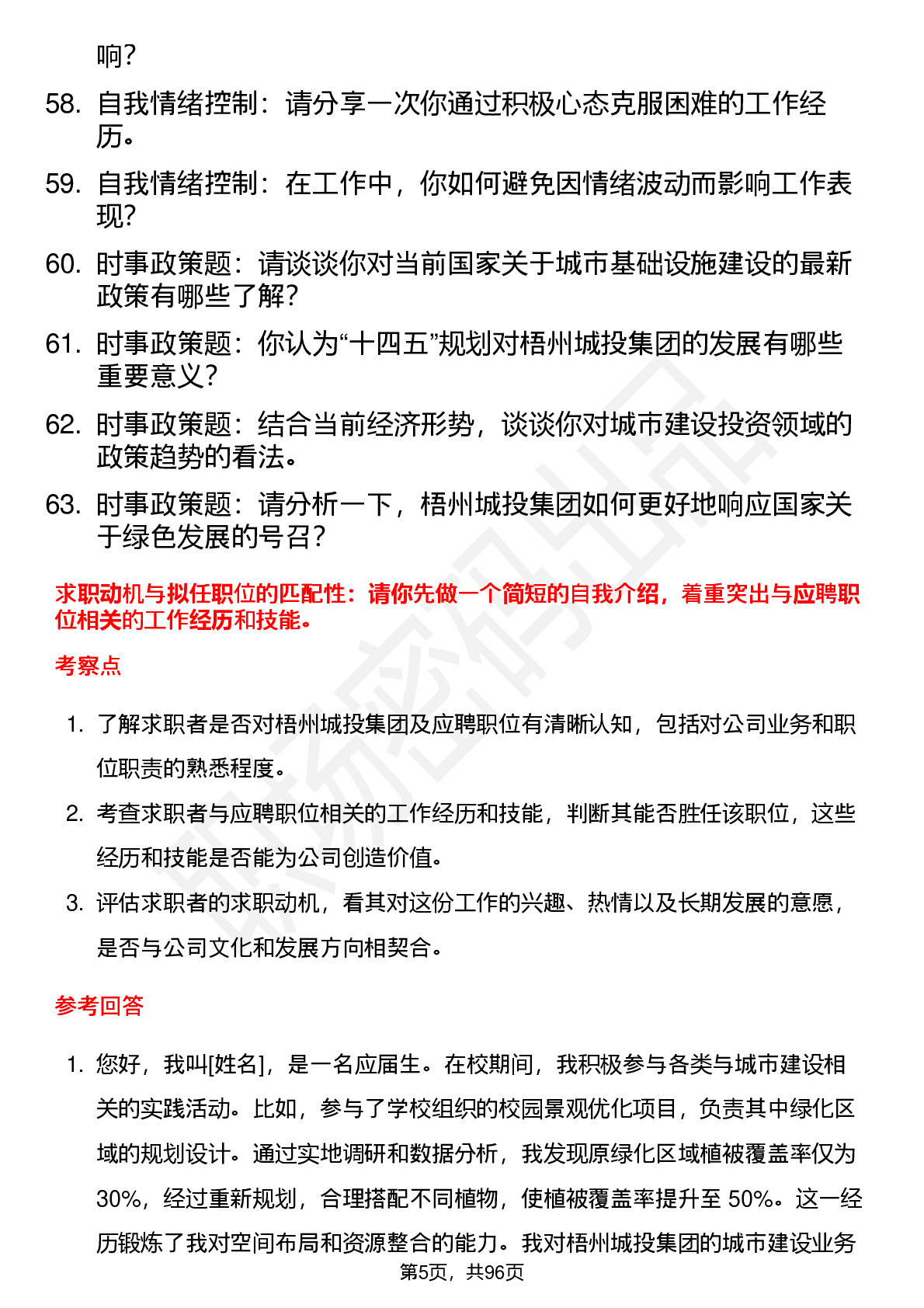 响？

58. 自我情绪控制：请分享一次你通过积极心态克服困难的工作经历。

59. 自我情绪控制：在工作中，你如何避免因情绪波动而影响工作表现？

60. 时事政策题：请谈谈你对当前国家关于城市基础设施建设的最新政策有哪些了解？

61. 时事政策题：你认为“十四五”规划对梧州城投集团的发展有哪些重要意义？

62. 时事政策题：结合当前经济形势，谈谈你对城市建设投资领域的政策趋势的看法。

63. 时事政策题：请分析一下，梧州城投集团如何更好地响应国家关于绿色发展的号召？

求职动机与拟任职位的匹配性：请你先做一个简短的自我介绍，着重突出与应聘职位相关的工作经历和技能。

考察点

1. 了解求职者是否对梧州城投集团及应聘职位有清晰认知，包括对公司业务和职位职责的熟悉程度。

2. 考查求职者与应聘职位相关的工作经历和技能，判断其能否胜任该职位，这些经历和技能是否能为公司创造价值。

3. 评估求职者的求职动机，看其对这份工作的兴趣、热情以及长期发展的意愿，是否与公司文化和发展方向相契合。

参考回答

1. 您好，我叫[姓名]，是一名应届生。在校期间，我积极参与各类与城市建设相关的实践活动。比如，参与了学校组织的校园景观优化项目，负责其中绿化区域的规划设计。通过实地调研和数据分析，我发现原绿化区域植被覆盖率仅为30%，经过重新规划，合理搭配不同植物，使植被覆盖率提升至 50%。这一经历锻炼了我对空间布局和资源整合的能力。我对梧州城投集团的城市建设业务

第5页，共96页